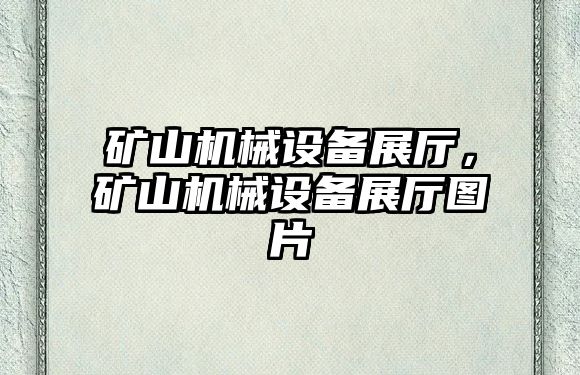 矿山机械设备展厅，矿山机械设备展厅图片